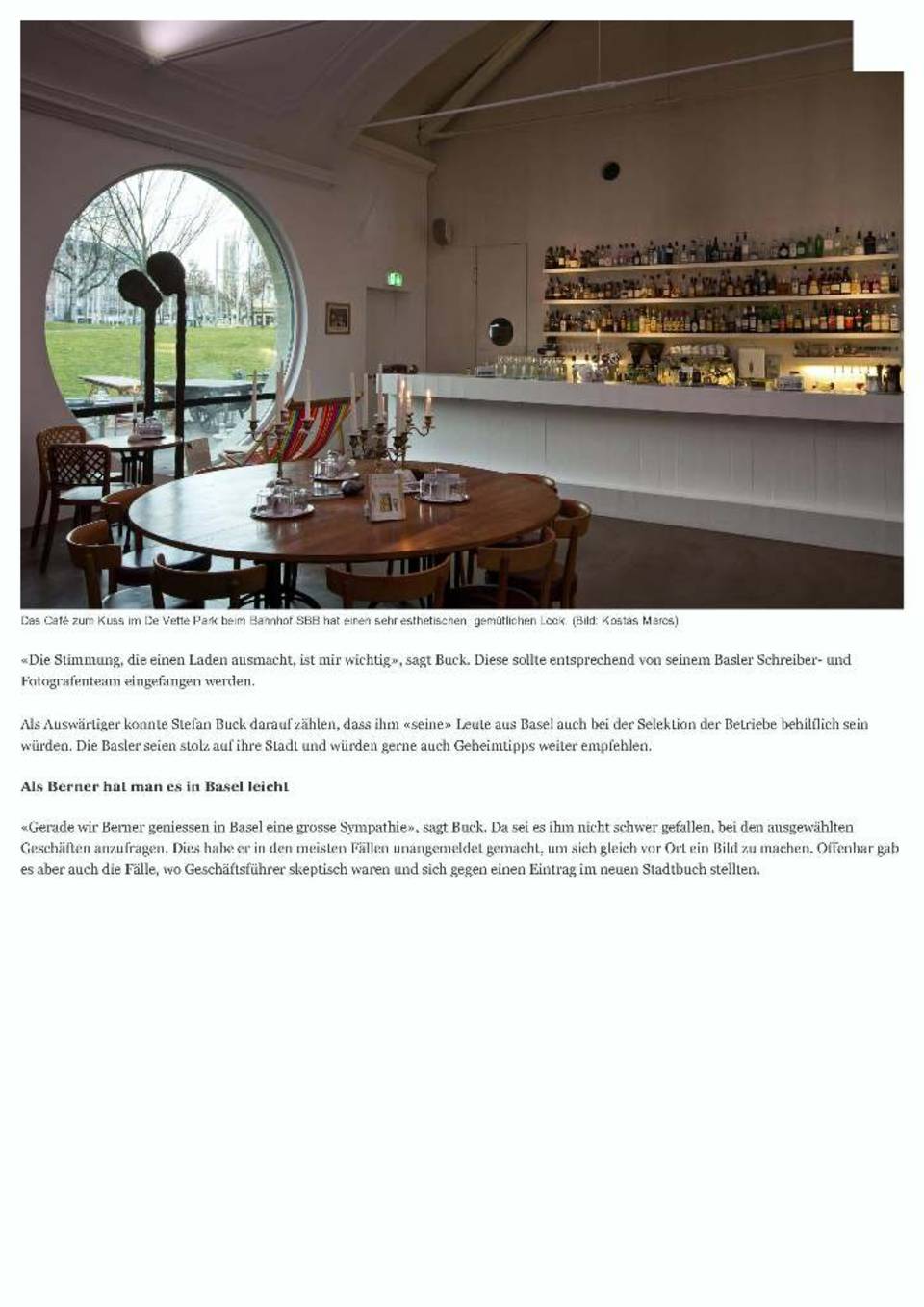 Das Café zum Kuss im De Vette Park beim Bahnhof SBB hat einen sehr esthetischen, gemütlichen Look. (Bild: Kostas Maros)

«Die Stimmung, die einen Laden ausmacht, ist mir wichtig», sagt Buck. Diese sollte entsprechend von seinem Basler Schreiber- und Fotografenteam eingefangen werden.

Als Auswärtiger konnte Stefan Buck darauf zählen, dass ihm «seine» Leute aus Basel auch bei der Selektion der Betriebe behilflich sein würden. Die Basler seien stolz auf ihre Stadt und würden gerne auch Geheimtipps weiter empfehlen.

Als Berner hat man es in Basel leicht

«Gerade wir Berner geniessen in Basel eine grosse Sympathie», sagt Buck. Da sei es ihm nicht schwer gefallen, bei den ausgewählten Geschäften anzufragen. Dies habe er in den meisten Fällen unangemeldet gemacht, um sich gleich vor Ort ein Bild zu machen. Offenbar gab es aber auch die Fälle, wo Geschäftsführer skeptisch waren und sich gegen einen Eintrag im neuen Stadtbuch stellten.